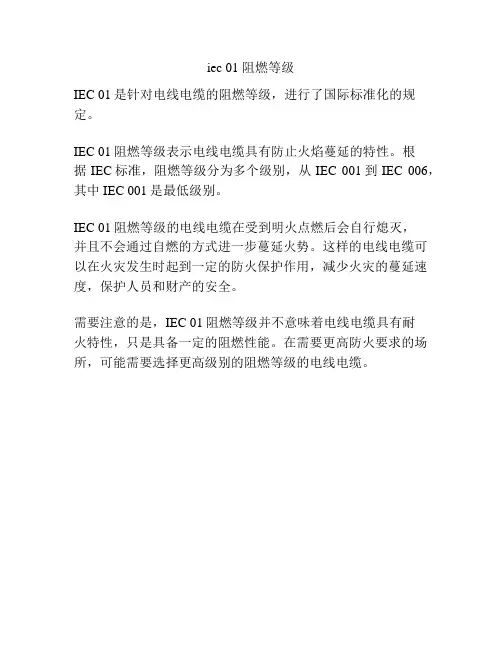 iec 01 阻燃等级

IEC 01 是针对电线电缆的阻燃等级，进行了国际标准化的规定。

IEC 01 阻燃等级表示电线电缆具有防止火焰蔓延的特性。根据 IEC 标准，阻燃等级分为多个级别，从 IEC 001 到 IEC 006，其中 IEC 001 是最低级别。

IEC 01 阻燃等级的电线电缆在受到明火点燃后会自行熄灭，并且不会通过自燃的方式进一步蔓延火势。这样的电线电缆可以在火灾发生时起到一定的防火保护作用，减少火灾的蔓延速度，保护人员和财产的安全。

需要注意的是，IEC 01 阻燃等级并不意味着电线电缆具有耐火特性，只是具备一定的阻燃性能。在需要更高防火要求的场所，可能需要选择更高级别的阻燃等级的电线电缆。